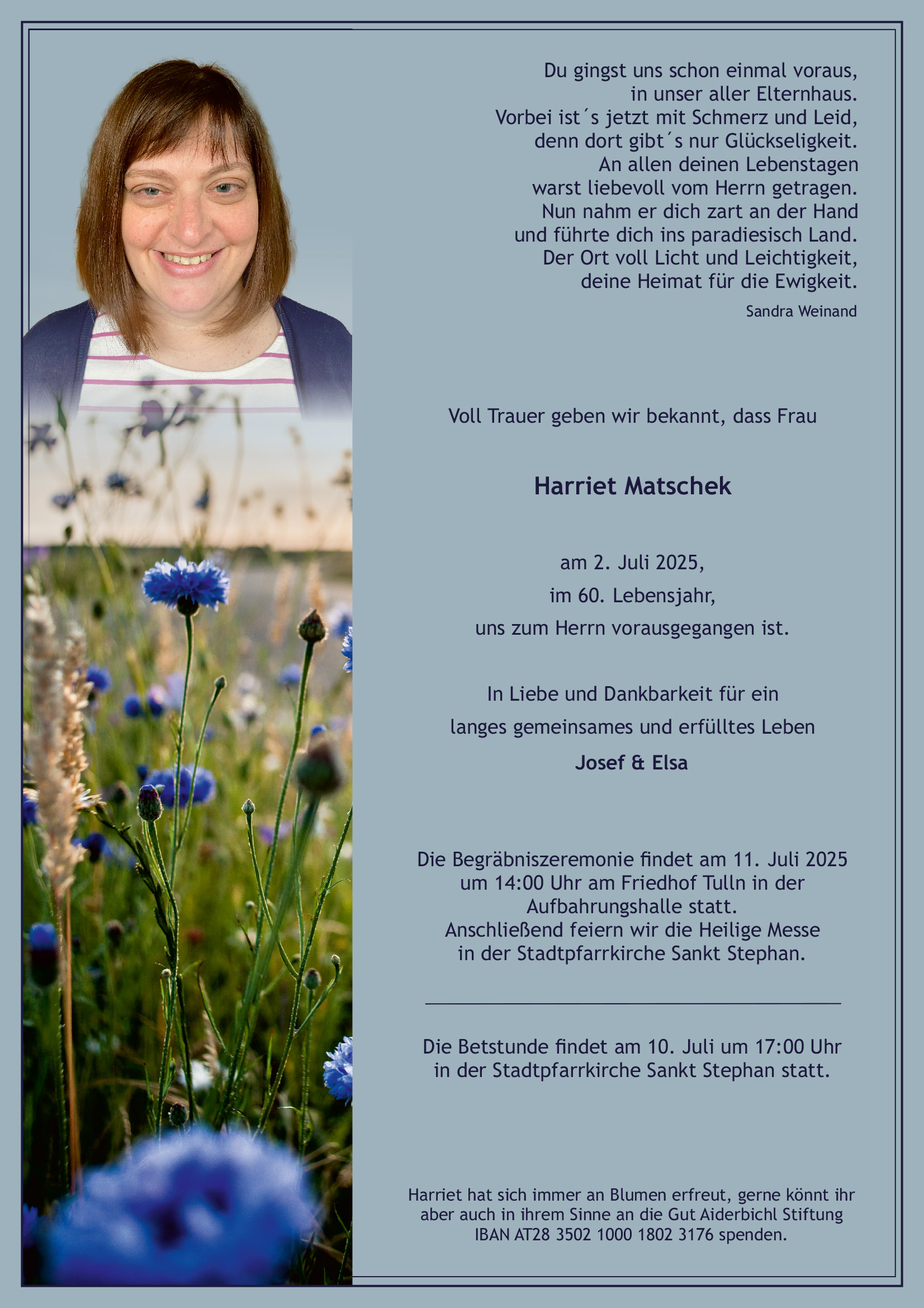 Du gingst uns schon einmal voraus,
in unser aller Elternhaus.
Vorbei ist´s jetzt mit Schmerz und Leid,
denn dort gibt´s nur Glückseligkeit.
An allen deinen Lebenstagen
warst liebevoll vom Herrn getragen.
Nun nahm er dich zart an der Hand
und führte dich ins paradiesisch Land.
Der Ort voll Licht und Leichtigkeit,
deine Heimat für die Ewigkeit.

Sandra Weinand

Voll Trauer geben wir bekannt, dass Frau

Harriet Matschek

am 2. Juli 2025,

im 60. Lebensjahr,

uns zum Herrn vorausgegangen ist.

In Liebe und Dankbarkeit für ein

langes gemeinsames und erfülltes Leben

Josef & Elsa

Die Begräbniszeremonie findet am 11. Juli 2025
um 14:00 Uhr am Friedhof Tulln in der
Aufbahrungshalle statt.
Anschließend feiern wir die Heilige Messe
in der Stadtpfarrkirche Sankt Stephan.

Die Betstunde findet am 10. Juli um 17:00 Uhr
in der Stadtpfarrkirche Sankt Stephan statt.

Harriet hat sich immer an Blumen erfreut, gerne könnt ihr aber auch in ihrem Sinne an die Gut Aiderbichl Stiftung IBAN AT28 3502 1000 1802 3176 spenden.